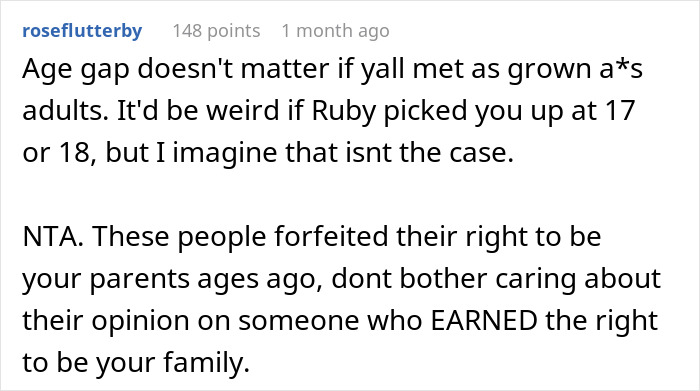 roseflutterby 148 points 1 month ago

Age gap doesn't matter if yall met as grown a*s adults. It'd be weird if Ruby picked you up at 17 or 18, but I imagine that isnt the case.

NTA. These people forfeited their right to be your parents ages ago, dont bother caring about their opinion on someone who EARNED the right to be your family.